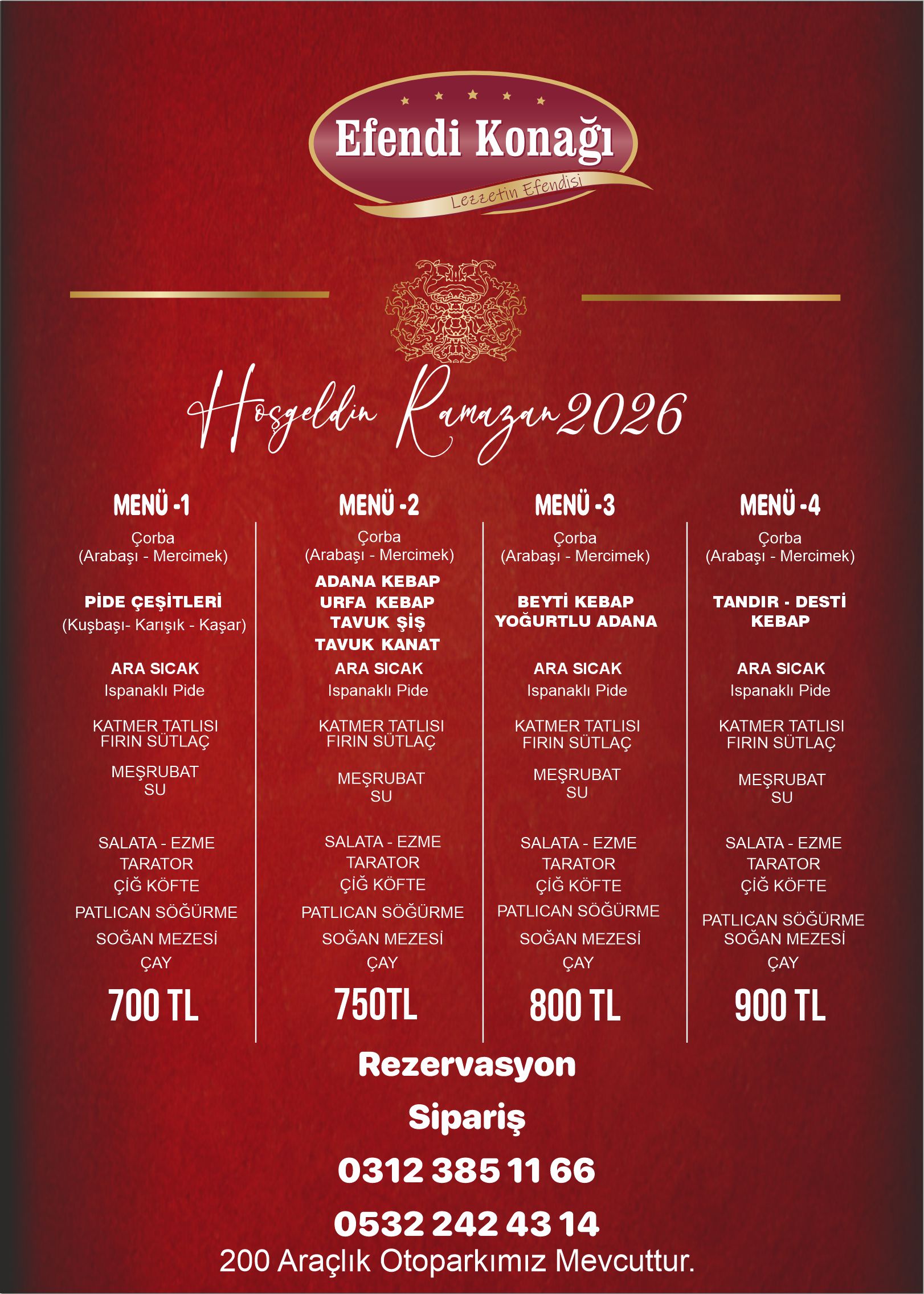 Efendi Konağı
Lezzetin Efendisi

Hoşgeldin Ramazan 2026

MENÜ -1
Çorba
(Arabaşı - Mercimek)

PİDE ÇEŞİTLERİ
(Kuşbaşı- Karışık - Kaşar)

ARA SICAK
Ispanaklı Pide

KATMER TATLISI
FIRIN SÜTLAÇ

MEŞRUBAT
SU

SALATA - EZME
TARATOR
ÇİĞ KÖFTE
PATLICAN SÖĞÜRME
SOĞAN MEZESİ
ÇAY

700 TL

MENÜ -2
Çorba
(Arabaşı - Mercimek)

ADANA KEBAP
URFA KEBAP
TAVUK ŞİŞ
TAVUK KANAT

ARA SICAK
Ispanaklı Pide

KATMER TATLISI
FIRIN SÜTLAÇ

MEŞRUBAT
SU

SALATA - EZME
TARATOR
ÇİĞ KÖFTE
PATLICAN SÖĞÜRME
SOĞAN MEZESİ
ÇAY

750TL

MENÜ -3
Çorba
(Arabaşı - Mercimek)

BEYTİ KEBAP
YOĞURTLU ADANA

ARA SICAK
Ispanaklı Pide

KATMER TATLISI
FIRIN SÜTLAÇ

MEŞRUBAT
SU

SALATA - EZME
TARATOR
ÇİĞ KÖFTE
PATLICAN SÖĞÜRME
SOĞAN MEZESİ
ÇAY

800 TL

MENÜ -4
Çorba
(Arabaşı - Mercimek)

TANDIR - DESTİ
KEBAP

ARA SICAK
Ispanaklı Pide

KATMER TATLISI
FIRIN SÜTLAÇ

MEŞRUBAT
SU

SALATA - EZME
TARATOR
ÇİĞ KÖFTE
PATLICAN SÖĞÜRME
SOĞAN MEZESİ
ÇAY

900 TL

Rezervasyon
Sipariş
0312 385 11 66
0532 242 43 14
200 Araçlık Otoparkımız Mevcuttur.